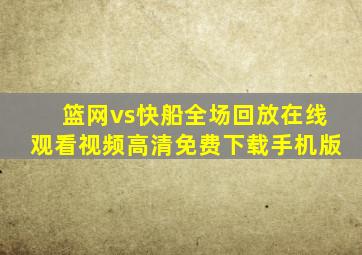 篮网vs快船全场回放在线观看视频高清免费下载手机版